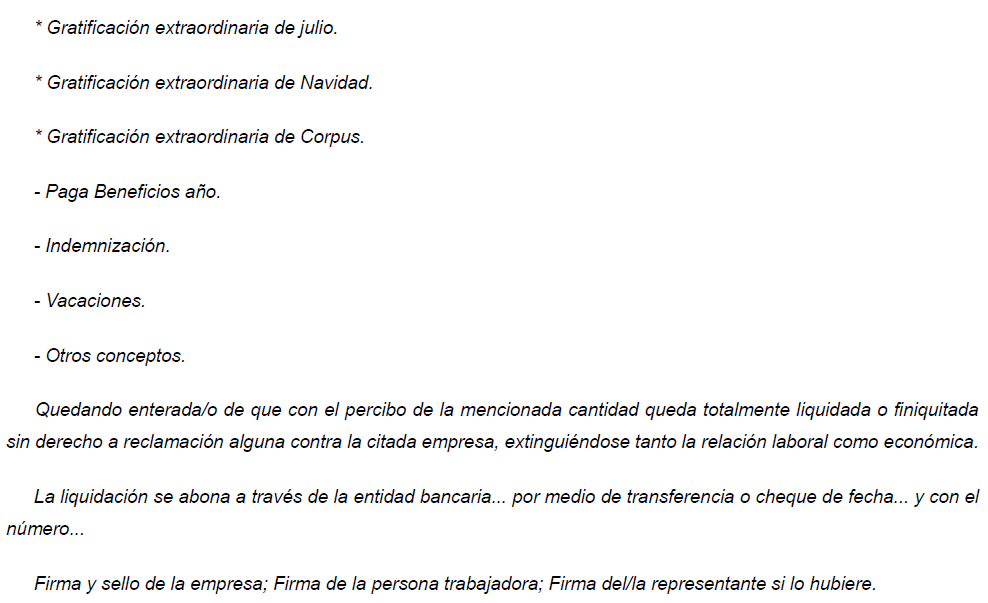 * Gratificación extraordinaria de julio.

* Gratificación extraordinaria de Navidad.

* Gratificación extraordinaria de Corpus.

- Paga Beneficios año.

- Indemnización.

- Vacaciones.

- Otros conceptos.

Quedando enterada/o de que con el percibo de la mencionada cantidad queda totalmente liquidada o finiquitada sin derecho a reclamación alguna contra la citada empresa, extinguiéndose tanto la relación laboral como económica.

La liquidación se abona a través de la entidad bancaria... por medio de transferencia o cheque de fecha... y con el número...

Firma y sello de la empresa; Firma de la persona trabajadora; Firma del/la representante si lo hubiere.